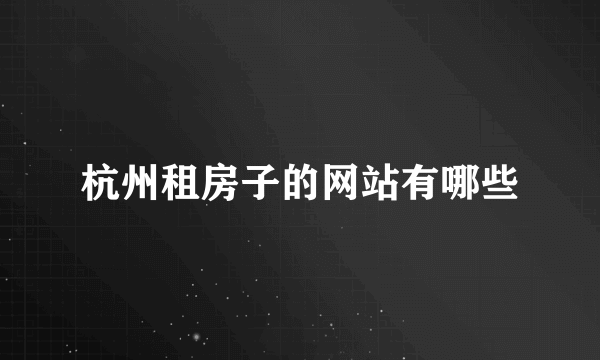 杭州租房子的网站有哪些